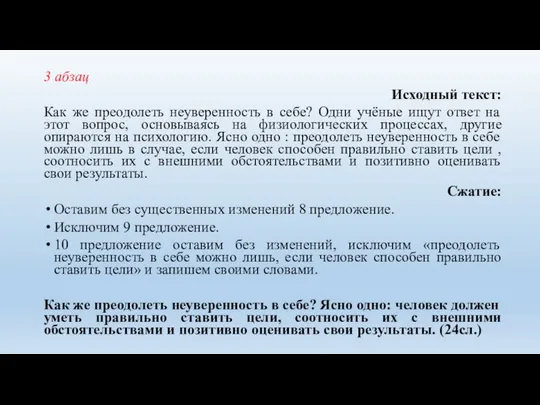 3 абзац

Исходный текст:

Как же преодолеть неуверенность в себе? Одни учёные ищут ответ на этот вопрос, основываясь на физиологических процессах, другие опираются на психологию. Ясно одно : преодолеть неуверенность в себе можно лишь в случае, если человек способен правильно ставить цели , соотносить их с внешними обстоятельствами и позитивно оценивать свои результаты.

Сжатие:

• Оставим без существенных изменений 8 предложение.
• Исключим 9 предложение.
• 10 предложение оставим без изменений, исключим «преодолеть неуверенность в себе можно лишь, если человек способен правильно ставить цели» и запишем своими словами.

Как же преодолеть неуверенность в себе? Ясно одно: человек должен уметь правильно ставить цели, соотносить их с внешними обстоятельствами и позитивно оценивать свои результаты. (24сл.)